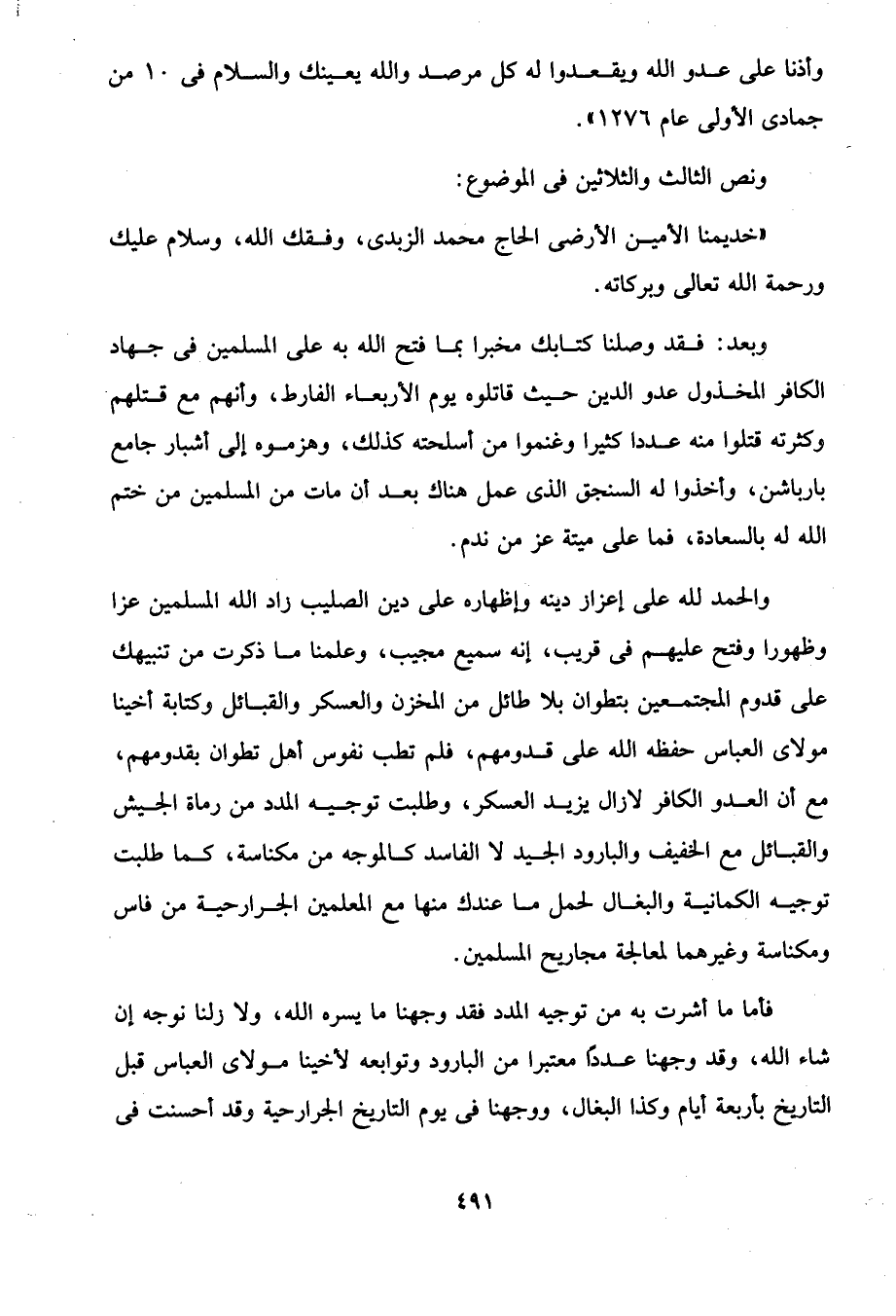 وأذنا على عدو الله ويقعدوا له كل مرصد والله يعينك والسلام فى ١٠ من جمادى الأولى عام ١٢٧٦».

ونص الثالث والثلاثين فى الموضوع:

«خديمنا الأمين الأرضى الحاج محمد الزبدى، وفقك الله، وسلام عليك ورحمة الله تعالى وبركاته.

وبعد: فقد وصلنا كتابك مخبرا بما فتح الله به على المسلمين فى جهاد الكافر المخذول عدو الدين حيث قاتلوه يوم الأربعاء الفارط، وأنهم مع قتلهم وكثرته قتلوا منه عددا كثيرا وغنموا من أسلحته كذلك، وهزموه إلى أشبار جامع بارباشن، وأخذوا له السنجق الذى عمل هناك بعد أن مات من المسلمين من ختم الله له بالسعادة، فما على ميتة عز من ندم.

والحمد لله على إعزاز دينه وإظهاره على دين الصليب زاد الله المسلمين عزا وظهورا وفتح عليهم فى قريب، إنه سميع مجيب، وعلمنا ما ذكرت من تنبيهك على قدوم المجتمعين بتطوان بلا طائل من المخزن والعسكر والقبائل وكتابة أخينا مولاى العباس حفظه الله على قدومهم، فلم تطب نفوس أهل تطوان بقدومهم، مع أن العدو الكافر لازال يزيد العسكر، وطلبت توجيه المدد من رماة الجيش والقبائل مع الخفيف والبارود الجيد لا الفاسد كالموجه من مكناسة، كما طلبت توجيه الكمانية والبغال لحمل ما عندك منها مع المعلمين الجرارحية من فاس ومكناسة وغيرهما لمعالجة مجاريح المسلمين.

فأما ما أشرت به من توجيه المدد فقد وجهنا ما يسره الله، ولا زلنا نوجه إن شاء الله، وقد وجهنا عدداً معتبرا من البارود وتوابعه لأخينا مولاى العباس قبل التاريخ بأربعة أيام وكذا البغال، ووجهنا فى يوم التاريخ الجرارحية وقد أحسنت فى

٤٩١